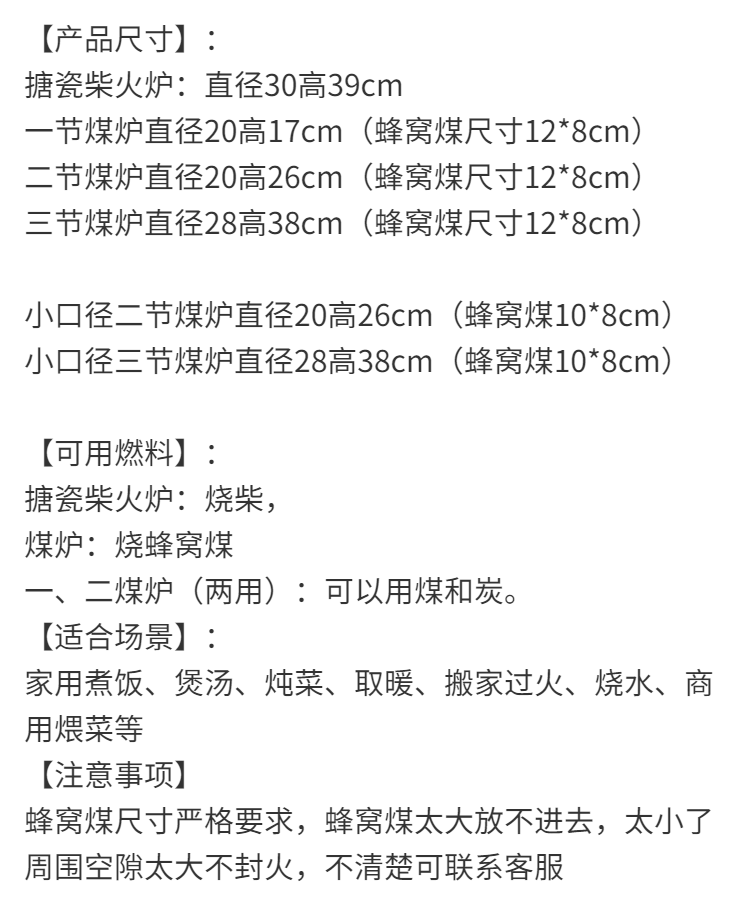 【产品尺寸】：
搪瓷柴火炉：直径30高39cm
一节煤炉直径20高17cm（蜂窝煤尺寸12*8cm）
二节煤炉直径20高26cm（蜂窝煤尺寸12*8cm）
三节煤炉直径28高38cm（蜂窝煤尺寸12*8cm）

小口径二节煤炉直径20高26cm（蜂窝煤10*8cm）
小口径三节煤炉直径28高38cm（蜂窝煤10*8cm）

【可用燃料】：
搪瓷柴火炉：烧柴，
煤炉：烧蜂窝煤
一、二煤炉（两用）：可以用煤和炭。
【适合场景】：
家用煮饭、煲汤、炖菜、取暖、搬家过火、烧水、商用煨菜等
【注意事项】
蜂窝煤尺寸严格要求，蜂窝煤太大放不进去，太小了周围空隙太大不封火，不清楚可联系客服